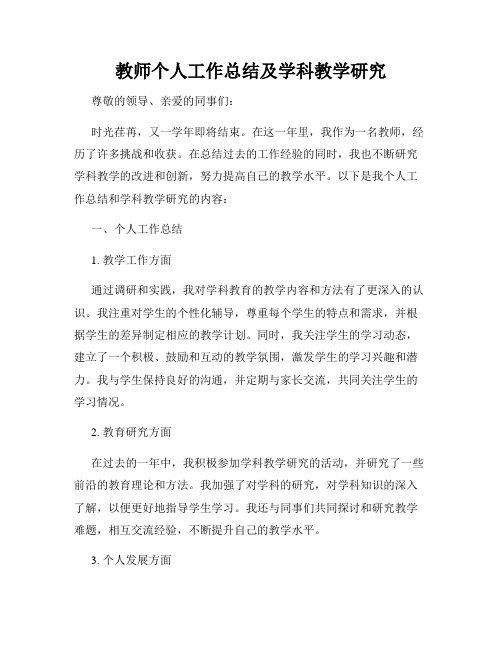 教师个人工作总结及学科教学研究

尊敬的领导、亲爱的同事们：

时光荏苒，又一学年即将结束。在这一年里，我作为一名教师，经历了许多挑战和收获。在总结过去的工作经验的同时，我也不断研究学科教学的改进和创新，努力提高自己的教学水平。以下是我个人工作总结和学科教学研究的内容：

一、个人工作总结

1. 教学工作方面

通过调研和实践，我对学科教育的教学内容和方法有了更深入的认识。我注重对学生的个性化辅导，尊重每个学生的特点和需求，并根据学生的差异制定相应的教学计划。同时，我关注学生的学习动态，建立了一个积极、鼓励和互动的教学氛围，激发学生的学习兴趣和潜力。我与学生保持良好的沟通，并定期与家长交流，共同关注学生的学习情况。

2. 教育研究方面

在过去的一年中，我积极参加学科教学研究的活动，并研究了一些前沿的教育理论和方法。我加强了对学科的研究，对学科知识的深入了解，以便更好地指导学生学习。我还与同事们共同探讨和研究教学难题，相互交流经验，不断提升自己的教学水平。

3. 个人发展方面